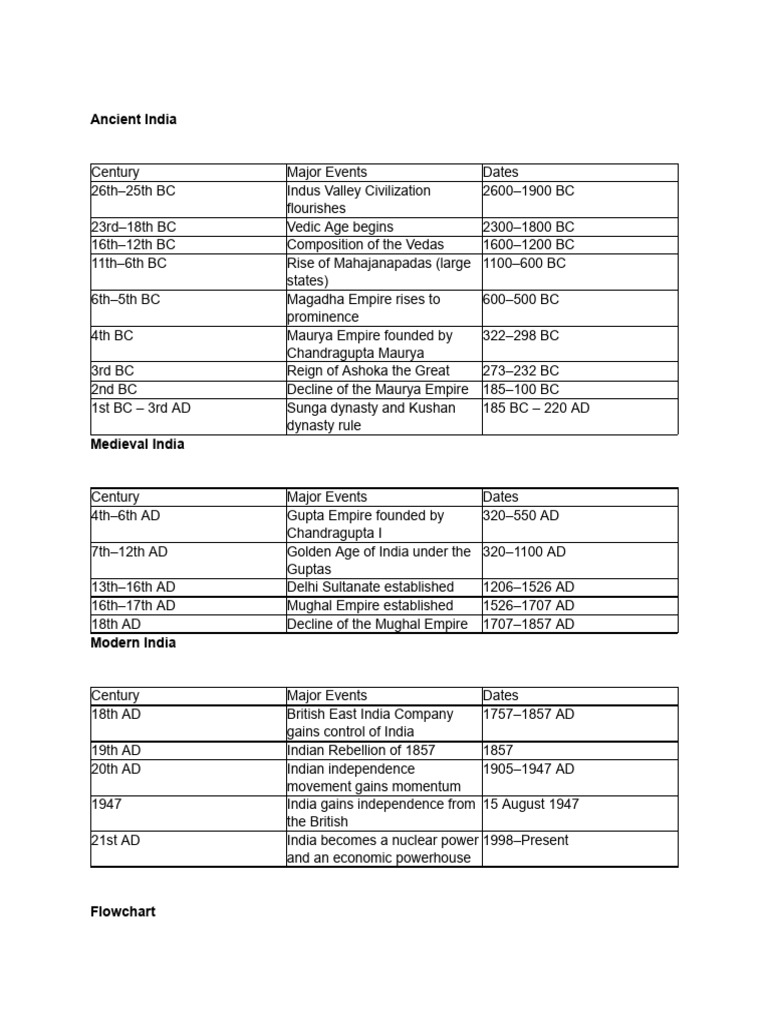 Ancient India

| Century | Major Events | Dates |
|---|---|---|
| 26th–25th BC | Indus Valley Civilization flourishes | 2600–1900 BC |
| 23rd–18th BC | Vedic Age begins | 2300–1800 BC |
| 16th–12th BC | Composition of the Vedas | 1600–1200 BC |
| 11th–6th BC | Rise of Mahajanapadas (large states) | 1100–600 BC |
| 6th–5th BC | Magadha Empire rises to prominence | 600–500 BC |
| 4th BC | Maurya Empire founded by Chandragupta Maurya | 322–298 BC |
| 3rd BC | Reign of Ashoka the Great | 273–232 BC |
| 2nd BC | Decline of the Maurya Empire | 185–100 BC |
| 1st BC – 3rd AD | Sunga dynasty and Kushan dynasty rule | 185 BC – 220 AD |

Medieval India

| Century | Major Events | Dates |
|---|---|---|
| 4th–6th AD | Gupta Empire founded by Chandragupta I | 320–550 AD |
| 7th–12th AD | Golden Age of India under the Guptas | 320–1100 AD |
| 13th–16th AD | Delhi Sultanate established | 1206–1526 AD |
| 16th–17th AD | Mughal Empire established | 1526–1707 AD |
| 18th AD | Decline of the Mughal Empire | 1707–1857 AD |

Modern India

| Century | Major Events | Dates |
|---|---|---|
| 18th AD | British East India Company gains control of India | 1757–1857 AD |
| 19th AD | Indian Rebellion of 1857 | 1857 |
| 20th AD | Indian independence movement gains momentum | 1905–1947 AD |
| 1947 | India gains independence from the British | 15 August 1947 |
| 21st AD | India becomes a nuclear power and an economic powerhouse | 1998–Present |

Flowchart